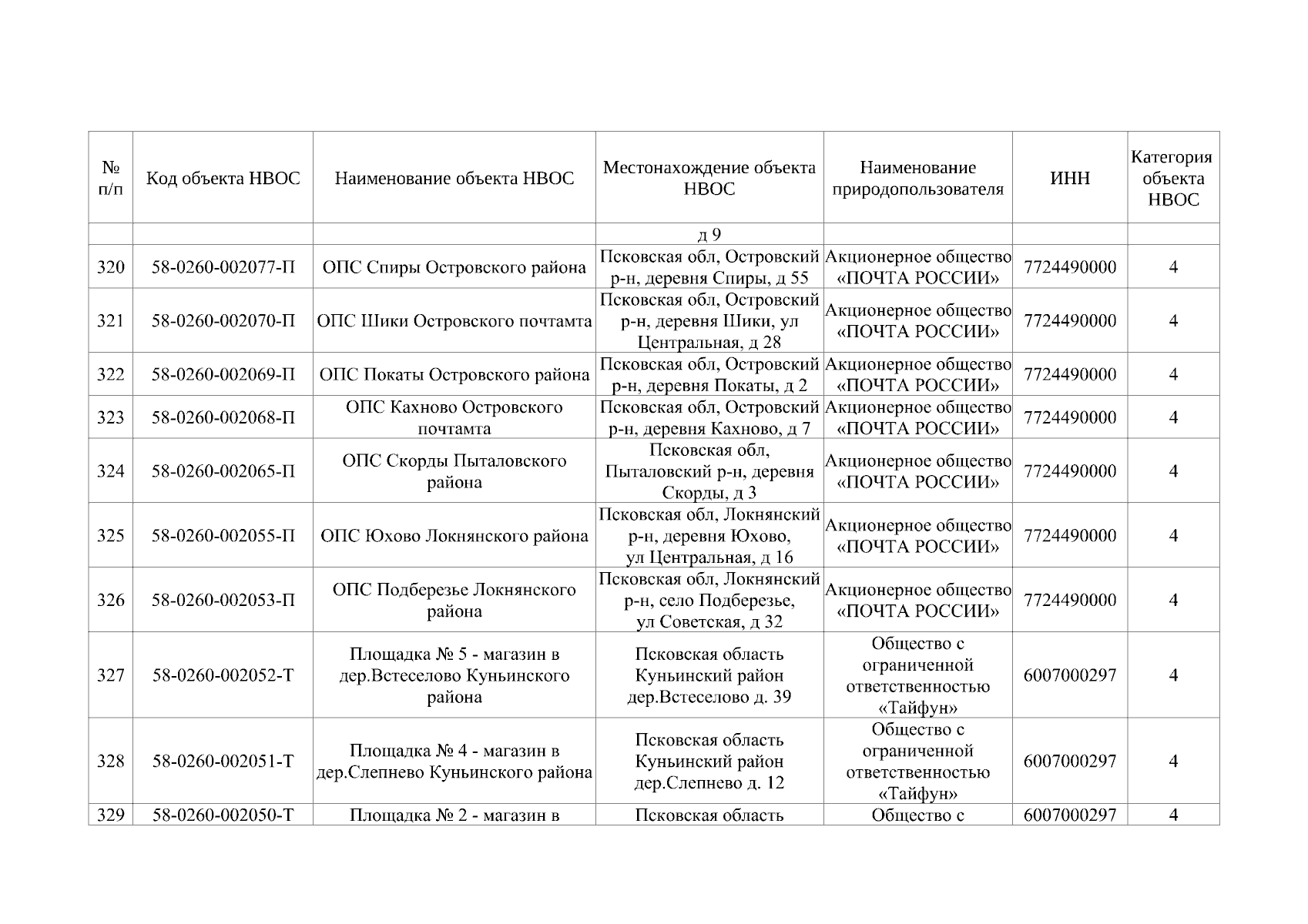 | № п/п | Код объекта НВОС | Наименование объекта НВОС | Местонахождение объекта НВОС | Наименование природопользователя | ИНН | Категория объекта НВОС |
|---|---|---|---|---|---|---|
| | | | д 9 | | | |
| 320 | 58-0260-002077-П | ОПС Спиры Островского района | Псковская обл, Островский р-н, деревня Спиры, д 55 | Акционерное общество «ПОЧТА РОССИИ» | 7724490000 | 4 |
| 321 | 58-0260-002070-П | ОПС Шики Островского почтамта | Псковская обл, Островский р-н, деревня Шики, ул Центральная, д 28 | Акционерное общество «ПОЧТА РОССИИ» | 7724490000 | 4 |
| 322 | 58-0260-002069-П | ОПС Покаты Островского района | Псковская обл, Островский р-н, деревня Покаты, д 2 | Акционерное общество «ПОЧТА РОССИИ» | 7724490000 | 4 |
| 323 | 58-0260-002068-П | ОПС Кахново Островского почтамта | Псковская обл, Островский р-н, деревня Кахново, д 7 | Акционерное общество «ПОЧТА РОССИИ» | 7724490000 | 4 |
| 324 | 58-0260-002065-П | ОПС Скорды Пыталовского района | Псковская обл, Пыталовский р-н, деревня Скорды, д 3 | Акционерное общество «ПОЧТА РОССИИ» | 7724490000 | 4 |
| 325 | 58-0260-002055-П | ОПС Юхово Локнянского района | Псковская обл, Локнянский р-н, деревня Юхово, ул Центральная, д 16 | Акционерное общество «ПОЧТА РОССИИ» | 7724490000 | 4 |
| 326 | 58-0260-002053-П | ОПС Подберезье Локнянского района | Псковская обл, Локнянский р-н, село Подберезье, ул Советская, д 32 | Акционерное общество «ПОЧТА РОССИИ» | 7724490000 | 4 |
| 327 | 58-0260-002052-Т | Площадка № 5 - магазин в дер.Встеселово Куньинского района | Псковская область Куньинский район дер.Встеселово д. 39 | Общество с ограниченной ответственностью «Тайфун» | 6007000297 | 4 |
| 328 | 58-0260-002051-Т | Площадка № 4 - магазин в дер.Слепнево Куньинского района | Псковская область Куньинский район дер.Слепнево д. 12 | Общество с ограниченной ответственностью «Тайфун» | 6007000297 | 4 |
| 329 | 58-0260-002050-Т | Площадка № 2 - магазин в | Псковская область | Общество с | 6007000297 | 4 |